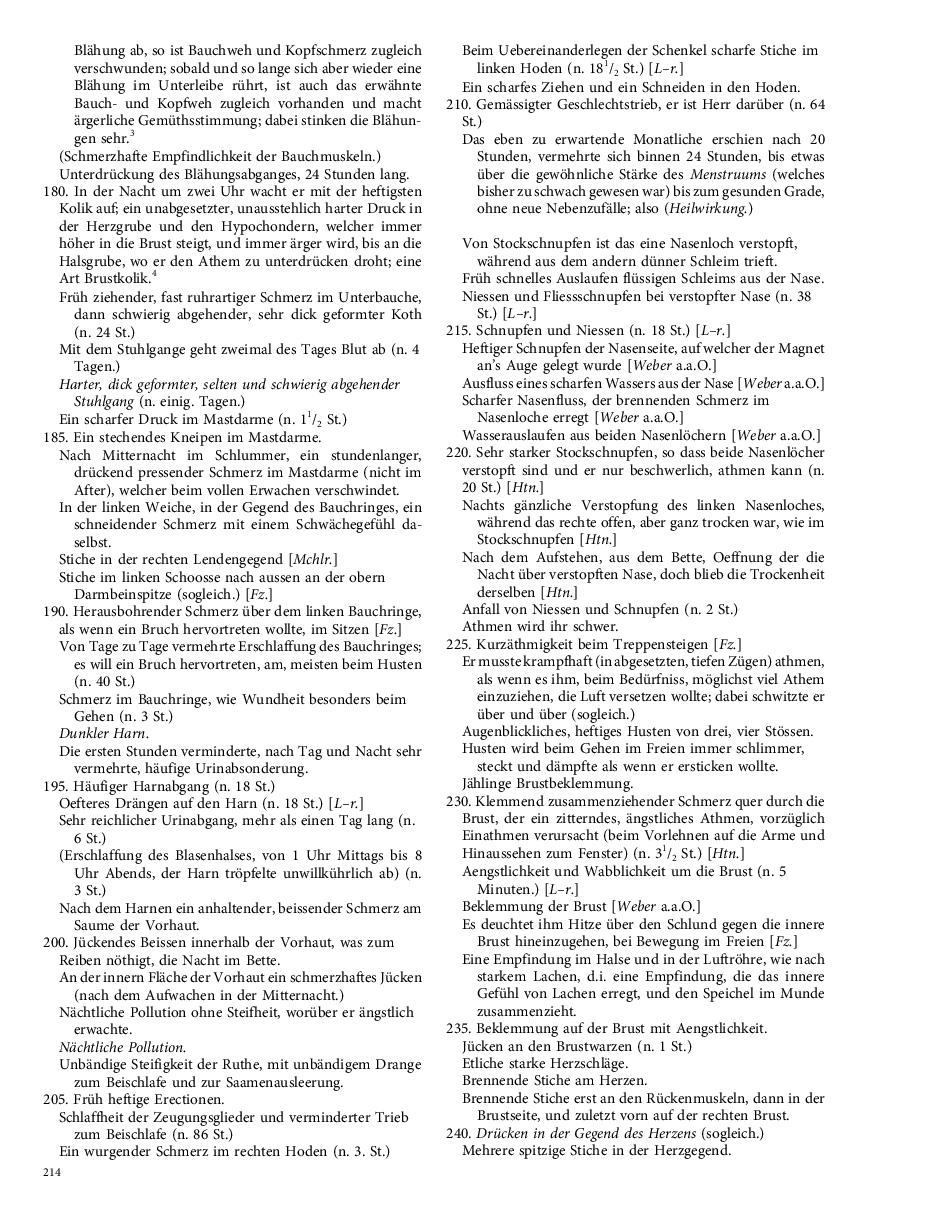 Blähung ab, so ist Bauchweh und Kopfschmerz zugleich verschwunden; sobald und so lange sich aber wieder eine Blähung im Unterleibe rührt, ist auch das erwähnte Bauch- und Kopfweh zugleich vorhanden und macht ärgerliche Gemüthsstimmung; dabei stinken die Blähungen sehr.$^3$
(Schmerzhafte Empfindlichkeit der Bauchmuskeln.)
Unterdrückung des Blähungsabganges, 24 Stunden lang.
180. In der Nacht um zwei Uhr wacht er mit der heftigsten Kolik auf; ein unabgesetzter, unausstehlich harter Druck in der Herzgrube und den Hypochondern, welcher immer höher in die Brust steigt, und immer ärger wird, bis an die Halsgrube, wo er den Athem zu unterdrücken droht; eine Art Brustkolik.$^4$
Früh ziehender, fast ruhrartiger Schmerz im Unterbauche, dann schwierig abgehender, sehr dick geformter Koth (n. 24 St.)
Mit dem Stuhlgange geht zweimal des Tages Blut ab (n. 4 Tagen.)
Harter, dick geformter, selten und schwierig abgehender Stuhlgang (n. einig. Tagen.)
Ein scharfer Druck im Mastdarme (n. $1^1/_2$ St.)
185. Ein stechendes Kneipen im Mastdarme.
Nach Mitternacht im Schlummer, ein stundenlanger, drückend pressender Schmerz im Mastdarme (nicht im After), welcher beim vollen Erwachen verschwindet.
In der linken Weiche, in der Gegend des Bauchringes, ein schneidender Schmerz mit einem Schwächegefühl daselbst.
Stiche in der rechten Lendengegend [Mchlr.]
Stiche im linken Schoosse nach aussen an der obern Darmbeinspitze (sogleich.) [Fz.]
190. Herausbohrender Schmerz über dem linken Bauchringe, als wenn ein Bruch hervortreten wollte, im Sitzen [Fz.]
Von Tage zu Tage vermehrte Erschlaffung des Bauchringes; es will ein Bruch hervortreten, am, meisten beim Husten (n. 40 St.)
Schmerz im Bauchringe, wie Wundheit besonders beim Gehen (n. 3 St.)
Dunkler Harn.
Die ersten Stunden verminderte, nach Tag und Nacht sehr vermehrte, häufige Urinabsonderung.
195. Häufiger Harnabgang (n. 18 St.)
Oefteres Drängen auf den Harn (n. 18 St.) [L–r.]
Sehr reichlicher Urinabgang, mehr als einen Tag lang (n. 6 St.)
(Erschlaffung des Blasenhalses, von 1 Uhr Mittags bis 8 Uhr Abends, der Harn tröpfelte unwillkührlich ab) (n. 3 St.)
Nach dem Harnen ein anhaltender, beissender Schmerz am Saume der Vorhaut.
200. Jückendes Beissen innerhalb der Vorhaut, was zum Reiben nöthigt, die Nacht im Bette.
An der innern Fläche der Vorhaut ein schmerzhaftes Jücken (nach dem Aufwachen in der Mitternacht.)
Nächtliche Pollution ohne Steifheit, worüber er ängstlich erwachte.
Nächtliche Pollution.
Unbändige Steifigkeit der Ruthe, mit unbändigem Drange zum Beischlafe und zur Saamenausleerung.
205. Früh heftige Erectionen.
Schlaffheit der Zeugungsglieder und verminderter Trieb zum Beischlafe (n. 86 St.)
Ein wurgender Schmerz im rechten Hoden (n. 3. St.)

214

Beim Uebereinanderlegen der Schenkel scharfe Stiche im linken Hoden (n. $18^1/_2$ St.) [L–r.]
Ein scharfes Ziehen und ein Schneiden in den Hoden.
210. Gemässigter Geschlechtstrieb, er ist Herr darüber (n. 64 St.)
Das eben zu erwartende Monatliche erschien nach 20 Stunden, vermehrte sich binnen 24 Stunden, bis etwas über die gewöhnliche Stärke des Menstruums (welches bisher zu schwach gewesen war) bis zum gesunden Grade, ohne neue Nebenzufälle; also (Heilwirkung.)

Von Stockschnupfen ist das eine Nasenloch verstopft, während aus dem andern dünner Schleim trieft.
Früh schnelles Auslaufen flüssigen Schleims aus der Nase.
Niessen und Fliessschnupfen bei verstopfter Nase (n. 38 St.) [L–r.]
215. Schnupfen und Niessen (n. 18 St.) [L–r.]
Heftiger Schnupfen der Nasenseite, auf welcher der Magnet an's Auge gelegt wurde [Weber a.a.O.]
Ausfluss eines scharfen Wassers aus der Nase [Weber a.a.O.]
Scharfer Nasenfluss, der brennenden Schmerz im Nasenloche erregt [Weber a.a.O.]
Wasserauslaufen aus beiden Nasenlöchern [Weber a.a.O.]
220. Sehr starker Stockschnupfen, so dass beide Nasenlöcher verstopft sind und er nur beschwerlich, athmen kann (n. 20 St.) [Htn.]
Nachts gänzliche Verstopfung des linken Nasenloches, während das rechte offen, aber ganz trocken war, wie im Stockschnupfen [Htn.]
Nach dem Aufstehen, aus dem Bette, Oeffnung der die Nacht über verstopften Nase, doch blieb die Trockenheit derselben [Htn.]
Anfall von Niessen und Schnupfen (n. 2 St.)
Athmen wird ihr schwer.
225. Kurzäthmigkeit beim Treppensteigen [Fz.]
Er musste krampfhaft (in abgesetzten, tiefen Zügen) athmen, als wenn es ihm, beim Bedürfniss, möglichst viel Athem einzuziehen, die Luft versetzen wollte; dabei schwitzte er über und über (sogleich.)
Augenblickliches, heftiges Husten von drei, vier Stössen.
Husten wird beim Gehen im Freien immer schlimmer, steckt und dämpfte als wenn er ersticken wollte.
Jählinge Brustbeklemmung.
230. Klemmend zusammenziehender Schmerz quer durch die Brust, der ein zitterndes, ängstliches Athmen, vorzüglich Einathmen verursacht (beim Vorlehnen auf die Arme und Hinaussehen zum Fenster) (n. $3^1/_2$ St.) [Htn.]
Aengstlichkeit und Wabblichkeit um die Brust (n. 5 Minuten.) [L–r.]
Beklemmung der Brust [Weber a.a.O.]
Es deuchtet ihm Hitze über den Schlund gegen die innere Brust hineinzugehen, bei Bewegung im Freien [Fz.]
Eine Empfindung im Halse und in der Luftröhre, wie nach starkem Lachen, d.i. eine Empfindung, die das innere Gefühl von Lachen erregt, und den Speichel im Munde zusammenzieht.
235. Beklemmung auf der Brust mit Aengstlichkeit.
Jücken an den Brustwarzen (n. 1 St.)
Etliche starke Herzschläge.
Brennende Stiche am Herzen.
Brennende Stiche erst an den Rückenmuskeln, dann in der Brustseite, und zuletzt vorn auf der rechten Brust.
240. Drücken in der Gegend des Herzens (sogleich.)
Mehrere spitzige Stiche in der Herzgegend.